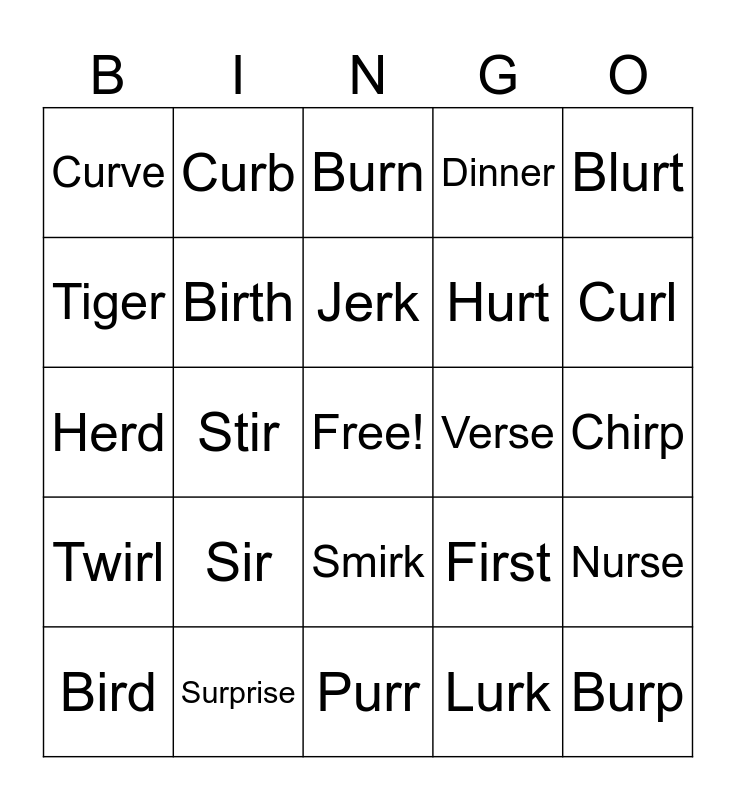 | B | I | N | G | O |
|---|---|---|---|---|
| Curve | Curb | Burn | Dinner | Blurt |
| Tiger | Birth | Jerk | Hurt | Curl |
| Herd | Stir | Free! | Verse | Chirp |
| Twirl | Sir | Smirk | First | Nurse |
| Bird | Surprise | Purr | Lurk | Burp |